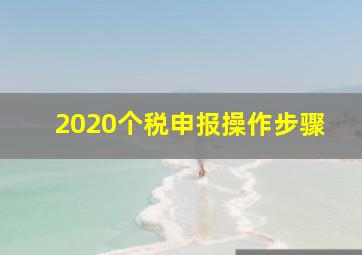 2020个税申报操作步骤